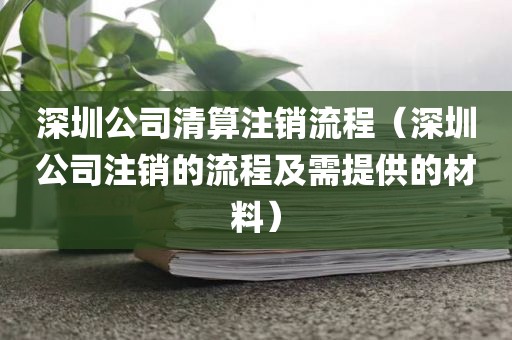 深圳公司清算注销流程（深圳公司注销的流程及需提供的材料）